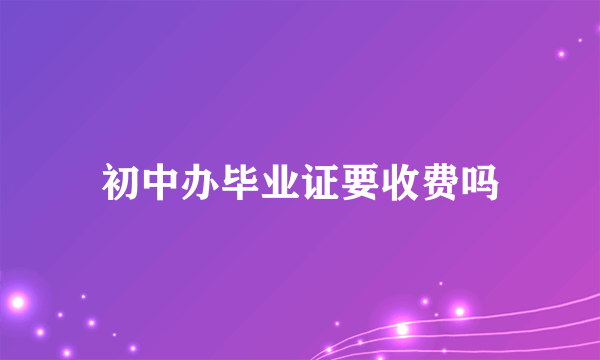 初中办毕业证要收费吗